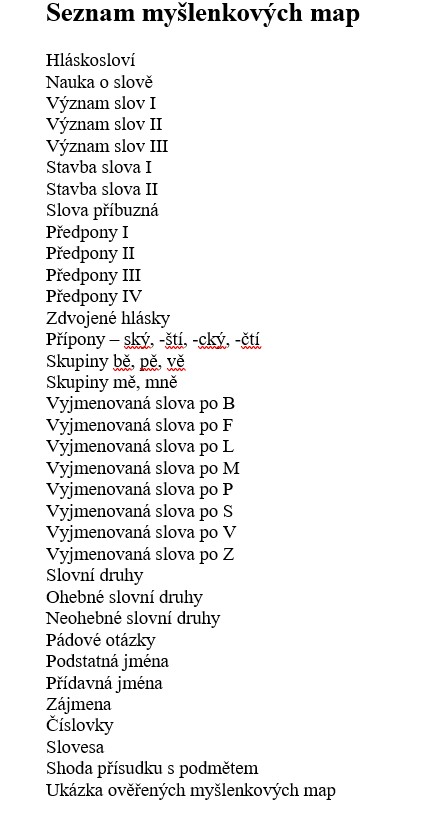 Seznam myšlenkových map

Hláskosloví
Nauka o slově
Význam slov I
Význam slov II
Význam slov III
Stavba slova I
Stavba slova II
Slova příbuzná
Předpony I
Předpony II
Předpony III
Předpony IV
Zdvojené hlásky
Přípony – ský, -ští, -cký, -čtí
Skupiny bě, pě, vě
Skupiny mě, mně
Vyjmenovaná slova po B
Vyjmenovaná slova po F
Vyjmenovaná slova po L
Vyjmenovaná slova po M
Vyjmenovaná slova po P
Vyjmenovaná slova po S
Vyjmenovaná slova po V
Vyjmenovaná slova po Z
Slovní druhy
Ohebné slovní druhy
Neohebné slovní druhy
Pádové otázky
Podstatná jména
Přídavná jména
Zájmena
Číslovky
Slovesa
Shoda přísudku s podmětem
Ukázka ověřených myšlenkových map